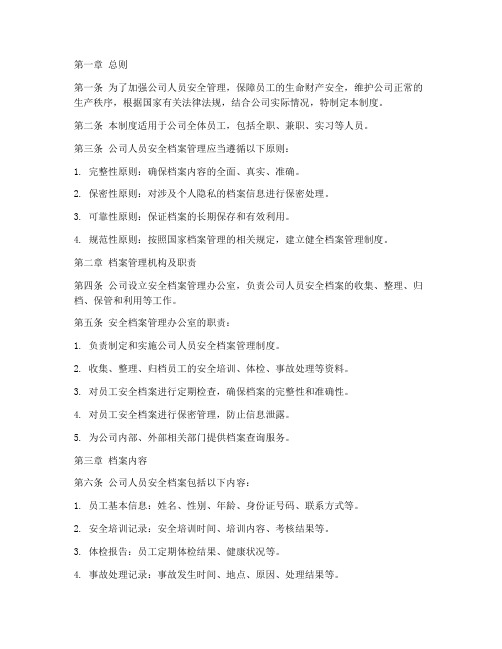 第一章 总则

第一条 为了加强公司人员安全管理，保障员工的生命财产安全，维护公司正常的生产秩序，根据国家有关法律法规，结合公司实际情况，特制定本制度。

第二条 本制度适用于公司全体员工，包括全职、兼职、实习等人员。

第三条 公司人员安全档案管理应当遵循以下原则：

1. 完整性原则：确保档案内容的全面、真实、准确。

2. 保密性原则：对涉及个人隐私的档案信息进行保密处理。

3. 可靠性原则：保证档案的长期保存和有效利用。

4. 规范性原则：按照国家档案管理的相关规定，建立健全档案管理制度。

第二章 档案管理机构及职责

第四条 公司设立安全档案管理办公室，负责公司人员安全档案的收集、整理、归档、保管和利用等工作。

第五条 安全档案管理办公室的职责：

1. 负责制定和实施公司人员安全档案管理制度。

2. 收集、整理、归档员工的安全培训、体检、事故处理等资料。

3. 对员工安全档案进行定期检查，确保档案的完整性和准确性。

4. 对员工安全档案进行保密管理，防止信息泄露。

5. 为公司内部、外部相关部门提供档案查询服务。

第三章 档案内容

第六条 公司人员安全档案包括以下内容：

1. 员工基本信息：姓名、性别、年龄、身份证号码、联系方式等。

2. 安全培训记录：安全培训时间、培训内容、考核结果等。

3. 体检报告：员工定期体检结果、健康状况等。

4. 事故处理记录：事故发生时间、地点、原因、处理结果等。